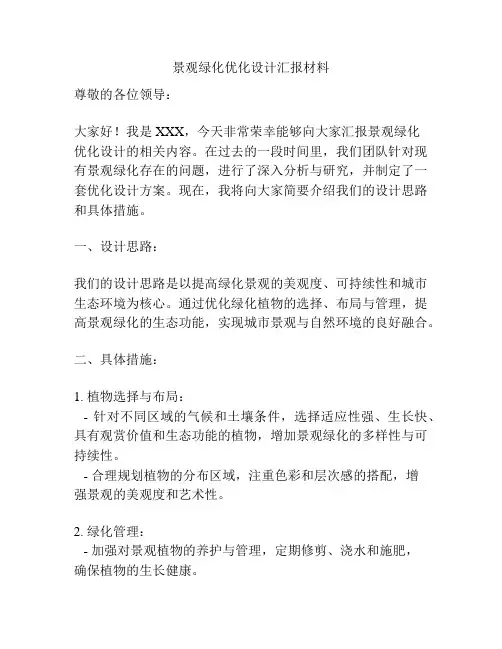 景观绿化优化设计汇报材料

尊敬的各位领导：

大家好！我是 XXX，今天非常荣幸能够向大家汇报景观绿化优化设计的相关内容。在过去的一段时间里，我们团队针对现有景观绿化存在的问题，进行了深入分析与研究，并制定了一套优化设计方案。现在，我将向大家简要介绍我们的设计思路和具体措施。

一、设计思路：

我们的设计思路是以提高绿化景观的美观度、可持续性和城市生态环境为核心。通过优化绿化植物的选择、布局与管理，提高景观绿化的生态功能，实现城市景观与自然环境的良好融合。

二、具体措施：

1. 植物选择与布局：
- 针对不同区域的气候和土壤条件，选择适应性强、生长快、具有观赏价值和生态功能的植物，增加景观绿化的多样性与可持续性。
- 合理规划植物的分布区域，注重色彩和层次感的搭配，增强景观的美观度和艺术性。

2. 绿化管理：
- 加强对景观植物的养护与管理，定期修剪、浇水和施肥，确保植物的生长健康。